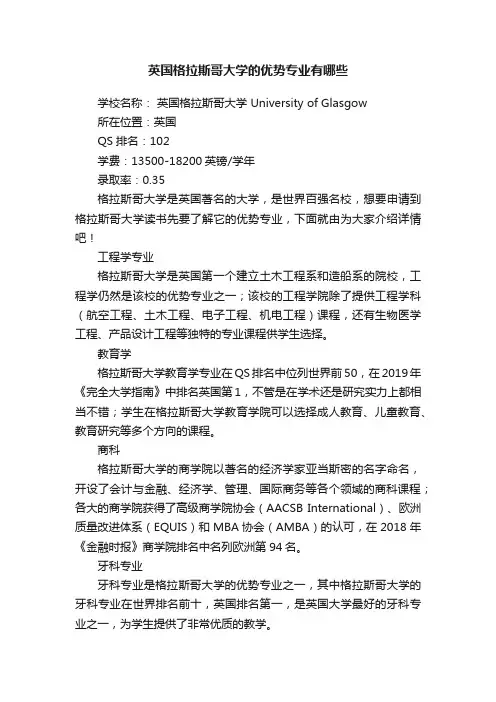 英国格拉斯哥大学的优势专业有哪些

学校名称： 英国格拉斯哥大学 University of Glasgow

所在位置：英国

QS 排名：102

学费：13500-18200 英镑/学年

录取率：0.35

格拉斯哥大学是英国著名的大学，是世界百强名校，想要申请到格拉斯哥大学读书先要了解它的优势专业，下面就由为大家介绍详情吧！

工程学专业

格拉斯哥大学是英国第一个建立土木工程系和造船系的院校，工程学仍然是该校的优势专业之一；该校的工程学院除了提供工程学科（航空工程、土木工程、电子工程、机电工程）课程，还有生物医学工程、产品设计工程等独特的专业课程供学生选择。

教育学

格拉斯哥大学教育学专业在 QS 排名中位列世界前 50，在 2019 年《完全大学指南》中排名英国第 1，不管是在学术还是研究实力上都相当不错；学生在格拉斯哥大学教育学院可以选择成人教育、儿童教育、教育研究等多个方向的课程。

商科

格拉斯哥大学的商学院以著名的经济学家亚当斯密的名字命名，开设了会计与金融、经济学、管理、国际商务等各个领域的商科课程；各大的商学院获得了高级商学院协会（AACSB International）、欧洲质量改进体系（EQUIS）和 MBA 协会（AMBA）的认可，在 2018 年《金融时报》商学院排名中名列欧洲第 94 名。

牙科专业

牙科专业是格拉斯哥大学的优势专业之一，其中格拉斯哥大学的牙科专业在世界排名前十，英国排名第一，是英国大学最好的牙科专业之一，为学生提供了非常优质的教学。